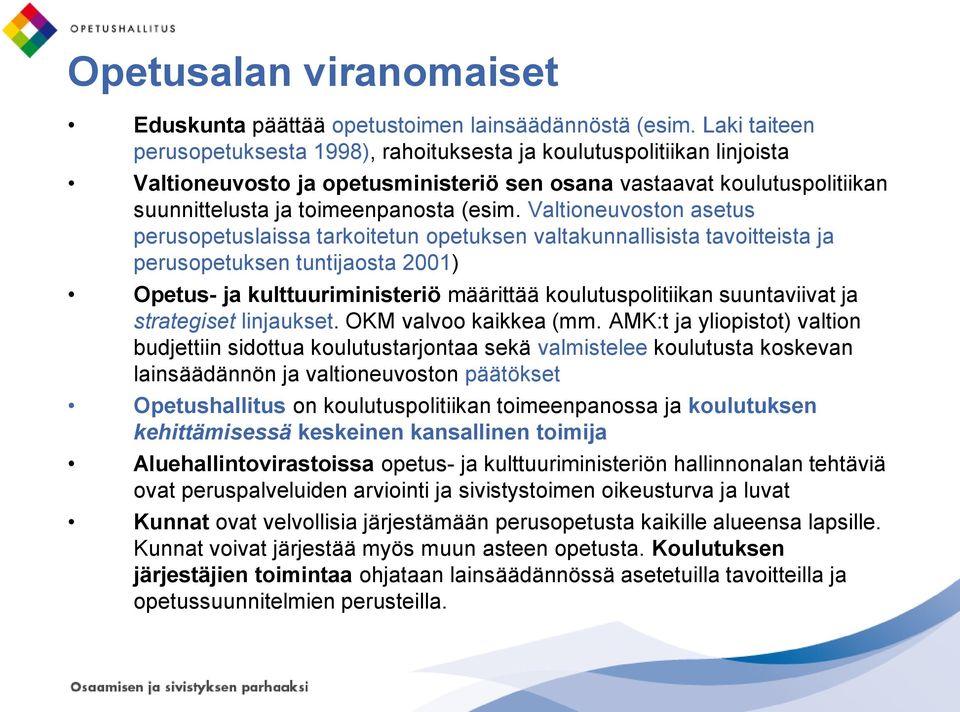 OPETUSHALLITUS

Opetusalan viranomaiset

• Eduskunta päättää opetustoimen lainsäädännöstä (esim. Laki taiteen perusopetuksesta 1998), rahoituksesta ja koulutuspolitiikan linjoista

• Valtioneuvosto ja opetusministeriö sen osana vastaavat koulutuspolitiikan suunnittelusta ja toimeenpanosta (esim. Valtioneuvoston asetus perusopetuslaissa tarkoitetun opetuksen valtakunnallisista tavoitteista ja perusopetuksen tuntijaosta 2001)

• Opetus- ja kulttuuriministeriö määrittää koulutuspolitiikan suuntaviivat ja strategiset linjaukset. OKM valvoo kaikkea (mm. AMK:t ja yliopistot) valtion budjettiin sidottua koulutustarjontaa sekä valmistelee koulutusta koskevan lainsäädännön ja valtioneuvoston päätökset

• Opetushallitus on koulutuspolitiikan toimeenpanossa ja koulutuksen kehittämisessä keskeinen kansallinen toimija

• Aluehallintovirastoissa opetus- ja kulttuuriministeriön hallinnonalan tehtäviä ovat peruspalveluiden arviointi ja sivistystoimen oikeusturva ja luvat

• Kunnat ovat velvollisia järjestämään perusopetusta kaikille alueensa lapsille. Kunnat voivat järjestää myös muun asteen opetusta. Koulutuksen järjestäjien toimintaa ohjataan lainsäädännössä asetetuilla tavoitteilla ja opetussuunnitelmien perusteilla.

Osaamisen ja sivistyksen parhaaksi